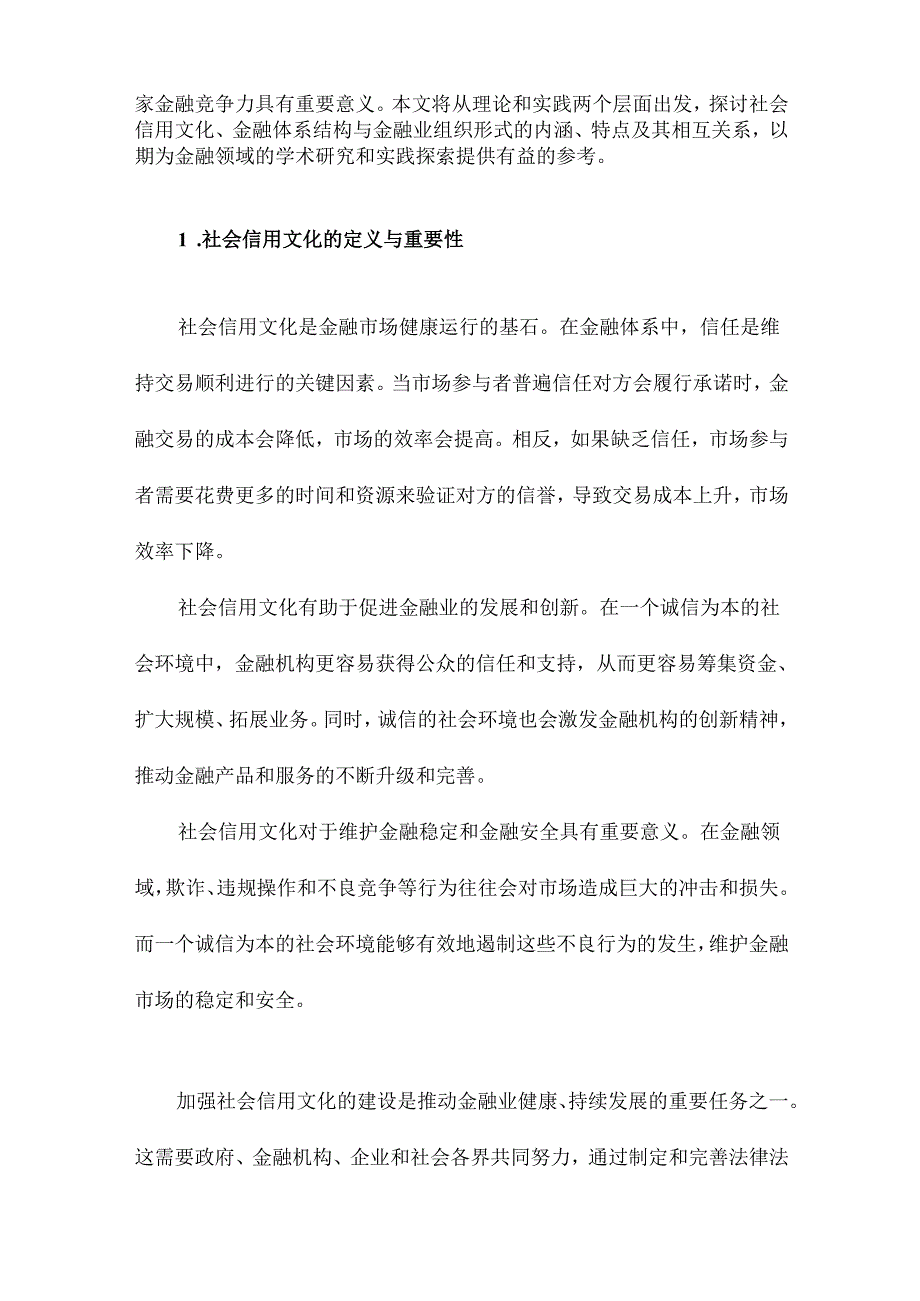 家金融竞争力具有重要意义。本文将从理论和实践两个层面出发，探讨社会信用文化、金融体系结构与金融业组织形式的内涵、特点及其相互关系，以期为金融领域的学术研究和实践探索提供有益的参考。

1 .社会信用文化的定义与重要性

社会信用文化是金融市场健康运行的基石。在金融体系中，信任是维持交易顺利进行的关键因素。当市场参与者普遍信任对方会履行承诺时，金融交易的成本会降低，市场的效率会提高。相反，如果缺乏信任，市场参与者需要花费更多的时间和资源来验证对方的信誉，导致交易成本上升，市场效率下降。

社会信用文化有助于促进金融业的发展和创新。在一个诚信为本的社会环境中，金融机构更容易获得公众的信任和支持，从而更容易筹集资金、扩大规模、拓展业务。同时，诚信的社会环境也会激发金融机构的创新精神，推动金融产品和服务的不断升级和完善。

社会信用文化对于维护金融稳定和金融安全具有重要意义。在金融领域，欺诈、违规操作和不良竞争等行为往往会对市场造成巨大的冲击和损失。而一个诚信为本的社会环境能够有效地遏制这些不良行为的发生，维护金融市场的稳定和安全。

加强社会信用文化的建设是推动金融业健康、持续发展的重要任务之一。这需要政府、金融机构、企业和社会各界共同努力，通过制定和完善法律法